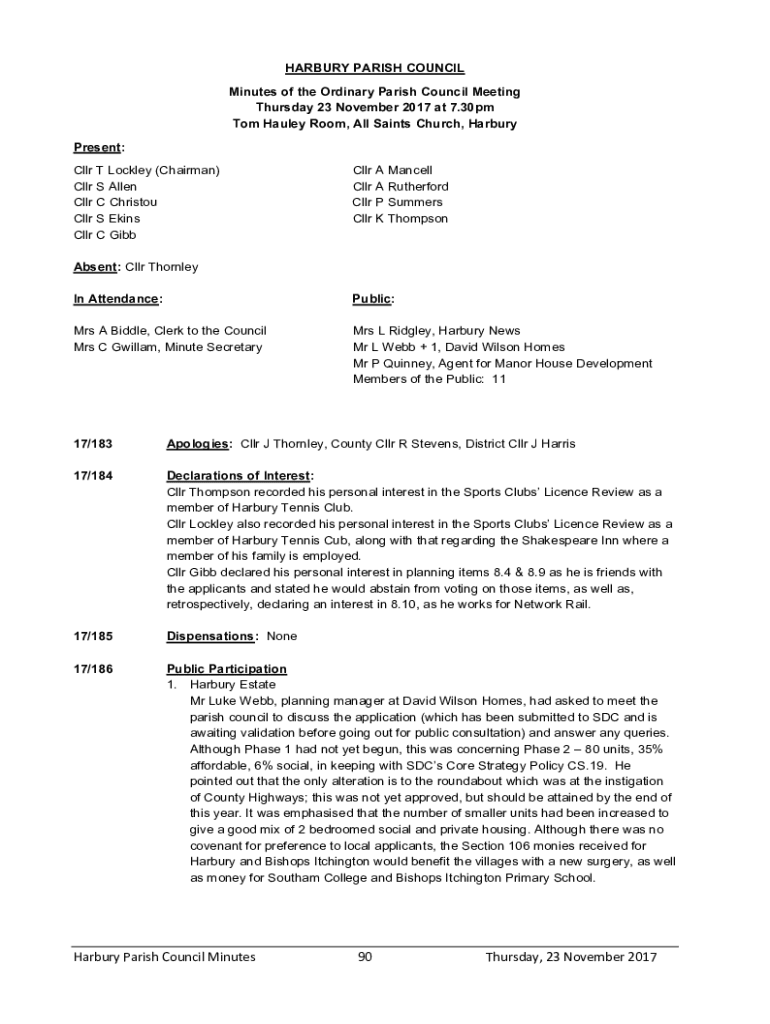 HARBURY PARISH COUNCIL

Minutes of the Ordinary Parish Council Meeting
Thursday 23 November 2017 at 7.30pm
Tom Hauley Room, All Saints Church, Harbury

Present:

Cllr T Lockley (Chairman)
Cllr S Allen
Cllr C Christou
Cllr S Ekins
Cllr C Gibb

Cllr A Mancell
Cllr A Rutherford
Cllr P Summers
Cllr K Thompson

Absent: Cllr Thornley

In Attendance:

Mrs A Biddle, Clerk to the Council
Mrs C Gwillam, Minute Secretary

Public:

Mrs L Ridgley, Harbury News
Mr L Webb + 1, David Wilson Homes
Mr P Quinney, Agent for Manor House Development
Members of the Public: 11

17/183 Apologies: Cllr J Thornley, County Cllr R Stevens, District Cllr J Harris

17/184 Declarations of Interest:
Cllr Thompson recorded his personal interest in the Sports Clubs' Licence Review as a member of Harbury Tennis Club.
Cllr Lockley also recorded his personal interest in the Sports Clubs' Licence Review as a member of Harbury Tennis Cub, along with that regarding the Shakespeare Inn where a member of his family is employed.
Cllr Gibb declared his personal interest in planning items 8.4 & 8.9 as he is friends with the applicants and stated he would abstain from voting on those items, as well as, retrospectively, declaring an interest in 8.10, as he works for Network Rail.

17/185 Dispensations: None

17/186 Public Participation
1. Harbury Estate
Mr Luke Webb, planning manager at David Wilson Homes, had asked to meet the parish council to discuss the application (which has been submitted to SDC and is awaiting validation before going out for public consultation) and answer any queries. Although Phase 1 had not yet begun, this was concerning Phase 2 – 80 units, 35% affordable, 6% social, in keeping with SDC's Core Strategy Policy CS.19. He pointed out that the only alteration is to the roundabout which was at the instigation of County Highways; this was not yet approved, but should be attained by the end of this year. It was emphasised that the number of smaller units had been increased to give a good mix of 2 bedroomed social and private housing. Although there was no covenant for preference to local applicants, the Section 106 monies received for Harbury and Bishops Itchington would benefit the villages with a new surgery, as well as money for Southam College and Bishops Itchington Primary School.

Harbury Parish Council Minutes 90 Thursday, 23 November 2017